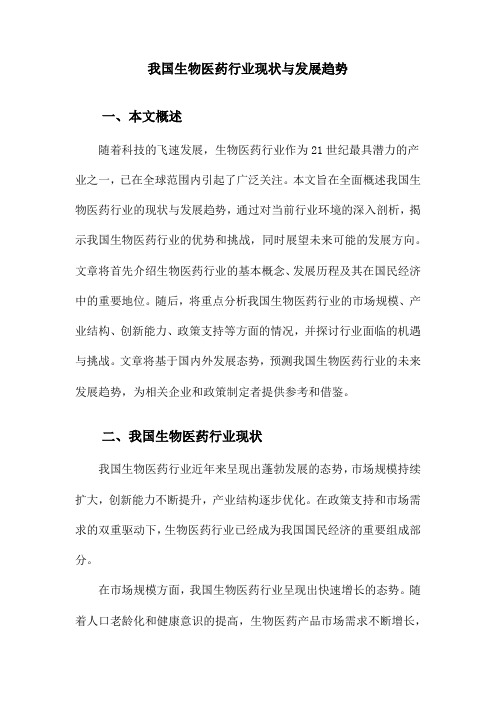 我国生物医药行业现状与发展趋势

一、本文概述

随着科技的飞速发展，生物医药行业作为21世纪最具潜力的产业之一，已在全球范围内引起了广泛关注。本文旨在全面概述我国生物医药行业的现状与发展趋势，通过对当前行业环境的深入剖析，揭示我国生物医药行业的优势和挑战，同时展望未来可能的发展方向。文章将首先介绍生物医药行业的基本概念、发展历程及其在国民经济中的重要地位。随后，将重点分析我国生物医药行业的市场规模、产业结构、创新能力、政策支持等方面的情况，并探讨行业面临的机遇与挑战。文章将基于国内外发展态势，预测我国生物医药行业的未来发展趋势，为相关企业和政策制定者提供参考和借鉴。

二、我国生物医药行业现状

我国生物医药行业近年来呈现出蓬勃发展的态势，市场规模持续扩大，创新能力不断提升，产业结构逐步优化。在政策支持和市场需求的双重驱动下，生物医药行业已经成为我国国民经济的重要组成部分。

在市场规模方面，我国生物医药行业呈现出快速增长的态势。随着人口老龄化和健康意识的提高，生物医药产品市场需求不断增长，